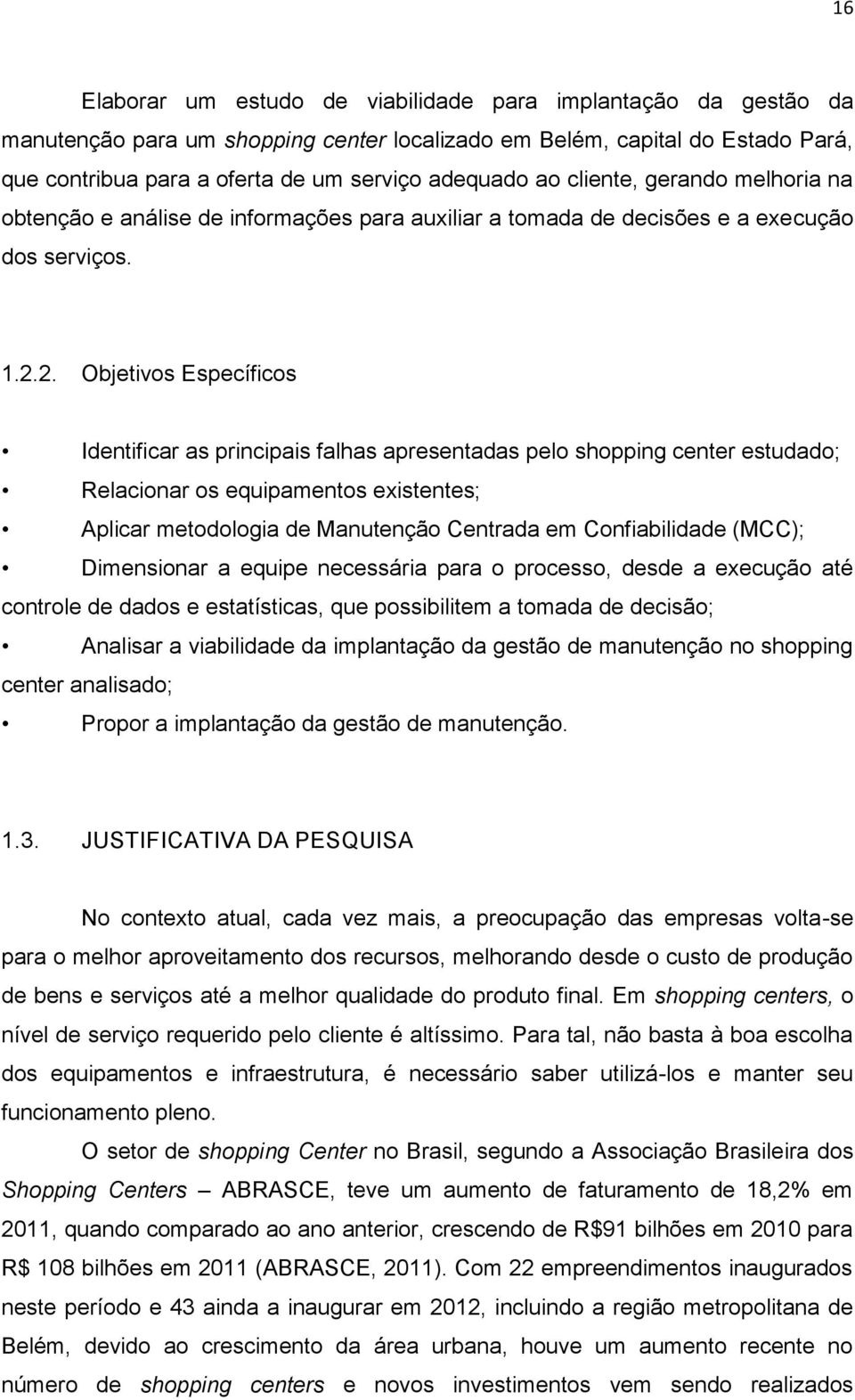 16

Elaborar um estudo de viabilidade para implantação da gestão da manutenção para um shopping center localizado em Belém, capital do Estado Pará, que contribua para a oferta de um serviço adequado ao cliente, gerando melhoria na obtenção e análise de informações para auxiliar a tomada de decisões e a execução dos serviços.

1.2.2. Objetivos Específicos

• Identificar as principais falhas apresentadas pelo shopping center estudado;
• Relacionar os equipamentos existentes;
• Aplicar metodologia de Manutenção Centrada em Confiabilidade (MCC);
• Dimensionar a equipe necessária para o processo, desde a execução até controle de dados e estatísticas, que possibilitem a tomada de decisão;
• Analisar a viabilidade da implantação da gestão de manutenção no shopping center analisado;
• Propor a implantação da gestão de manutenção.

1.3. JUSTIFICATIVA DA PESQUISA

No contexto atual, cada vez mais, a preocupação das empresas volta-se para o melhor aproveitamento dos recursos, melhorando desde o custo de produção de bens e serviços até a melhor qualidade do produto final. Em shopping centers, o nível de serviço requerido pelo cliente é altíssimo. Para tal, não basta à boa escolha dos equipamentos e infraestrutura, é necessário saber utilizá-los e manter seu funcionamento pleno.

O setor de shopping Center no Brasil, segundo a Associação Brasileira dos Shopping Centers – ABRASCE, teve um aumento de faturamento de 18,2% em 2011, quando comparado ao ano anterior, crescendo de R$91 bilhões em 2010 para R$ 108 bilhões em 2011 (ABRASCE, 2011). Com 22 empreendimentos inaugurados neste período e 43 ainda a inaugurar em 2012, incluindo a região metropolitana de Belém, devido ao crescimento da área urbana, houve um aumento recente no número de shopping centers e novos investimentos vem sendo realizados